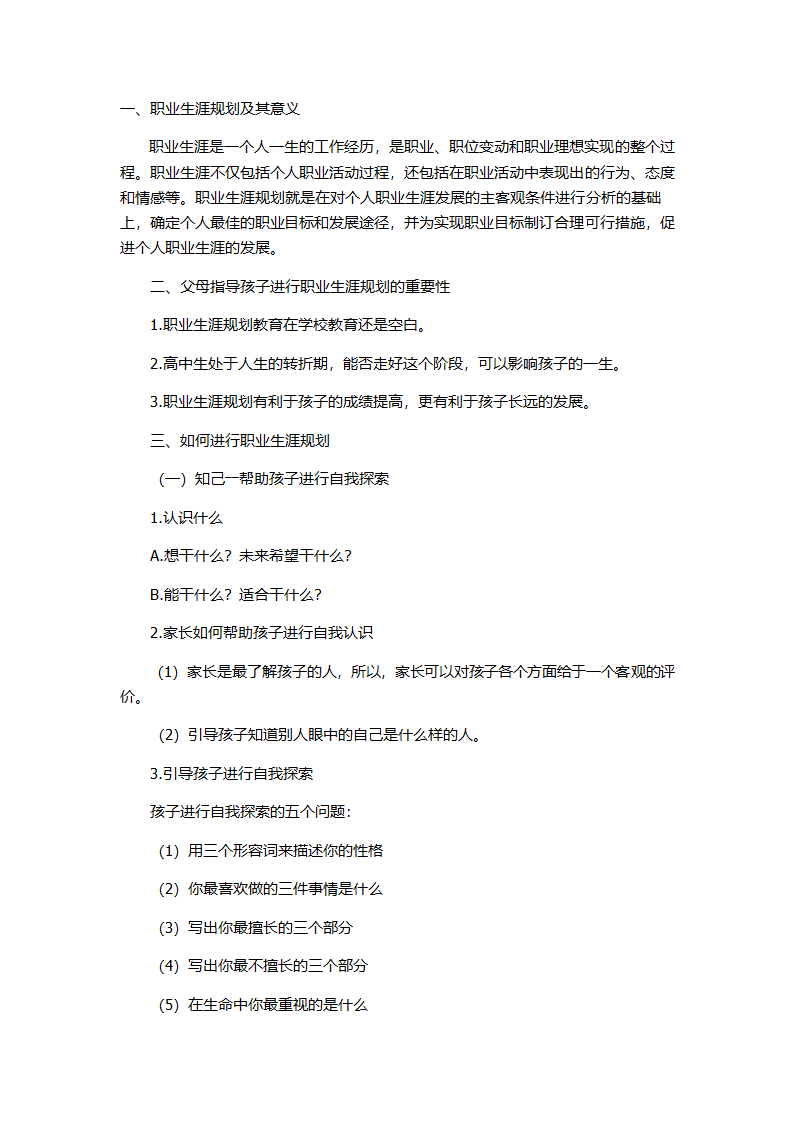 一、职业生涯规划及其意义

职业生涯是一个人一生的工作经历，是职业、职位变动和职业理想实现的整个过程。职业生涯不仅包括个人职业活动过程，还包括在职业活动中表现出的行为、态度和情感等。职业生涯规划就是在对个人职业生涯发展的主客观条件进行分析的基础上，确定个人最佳的职业目标和发展途径，并为实现职业目标制订合理可行措施，促进个人职业生涯的发展。

二、父母指导孩子进行职业生涯规划的重要性

1.职业生涯规划教育在学校教育还是空白。

2.高中生处于人生的转折期，能否走好这个阶段，可以影响孩子的一生。

3.职业生涯规划有利于孩子的成绩提高，更有利于孩子长远的发展。

三、如何进行职业生涯规划

（一）知己一帮助孩子进行自我探索

1.认识什么

A.想干什么？未来希望干什么？

B.能干什么？适合干什么？

2.家长如何帮助孩子进行自我认识

（1）家长是最了解孩子的人，所以，家长可以对孩子各个方面给于一个客观的评价。

（2）引导孩子知道别人眼中的自己是什么样的人。

3.引导孩子进行自我探索

孩子进行自我探索的五个问题：

（1）用三个形容词来描述你的性格

（2）你最喜欢做的三件事情是什么

（3）写出你最擅长的三个部分

（4）写出你最不擅长的三个部分

（5）在生命中你最重视的是什么